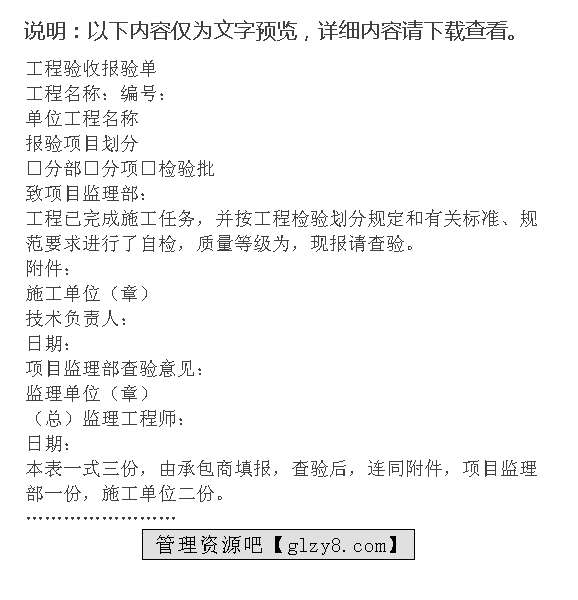 说明：以下内容仅为文字预览，详细内容请下载查看。

工程验收报验单
工程名称：编号：
单位工程名称
报验项目划分
□分部□分项□检验批
致项目监理部：
工程已完成施工任务，并按工程检验划分规定和有关标准、规范要求进行了自检，质量等级为，现报请查验。
附件：
施工单位（章）
技术负责人：
日期：
项目监理部查验意见：
监理单位（章）
（总）监理工程师：
日期：
本表一式三份，由承包商填报，查验后，连同附件，项目监理部一份，施工单位二份。
........................

管理资源吧【glzy8.com】